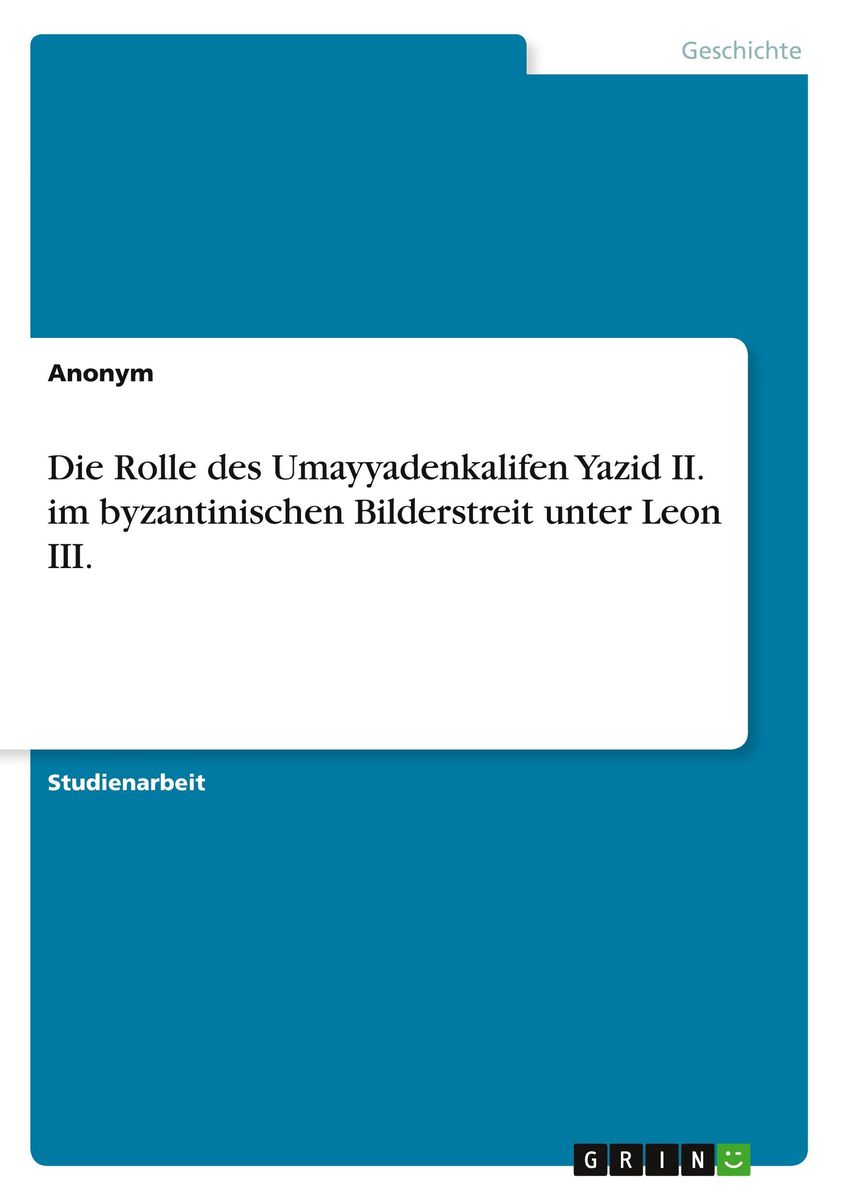 Geschichte

Anonym

Die Rolle des Umayyadenkalifen Yazid II. im byzantinischen Bilderstreit unter Leon III.

Studienarbeit

GRIN